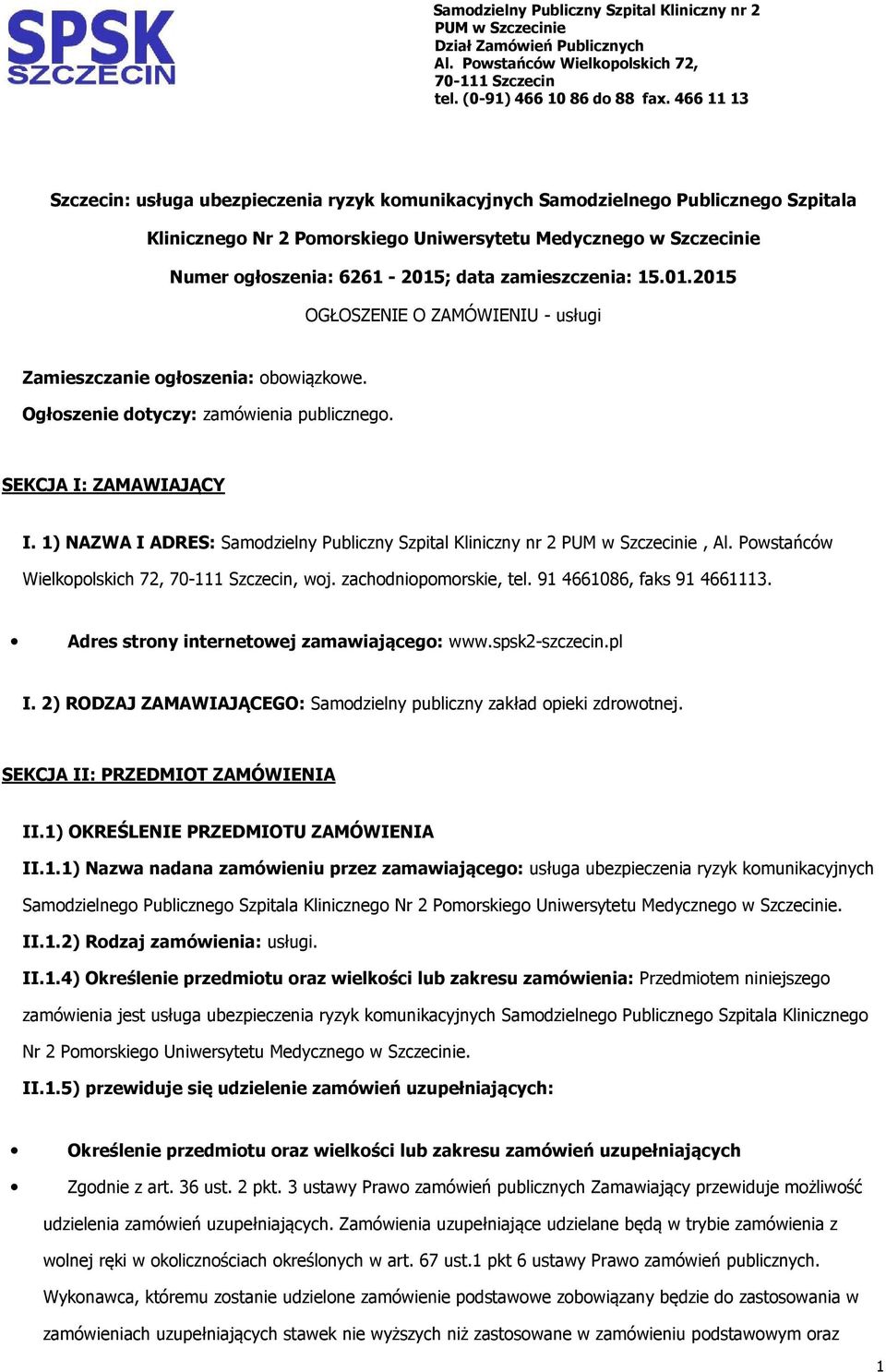 SPSK
SZCZECIN

Samodzielny Publiczny Szpital Kliniczny nr 2
PUM w Szczecinie
Dział Zamówień Publicznych
Al. Powstańców Wielkopolskich 72,
70-111 Szczecin
tel. (0-91) 466 10 86 do 88 fax. 466 11 13

Szczecin: usługa ubezpieczenia ryzyk komunikacyjnych Samodzielnego Publicznego Szpitala Klinicznego Nr 2 Pomorskiego Uniwersytetu Medycznego w Szczecinie
Numer ogłoszenia: 6261 - 2015; data zamieszczenia: 15.01.2015
OGŁOSZENIE O ZAMÓWIENIU - usługi

Zamieszczanie ogłoszenia: obowiązkowe.
Ogłoszenie dotyczy: zamówienia publicznego.

SEKCJA I: ZAMAWIAJĄCY

I. 1) NAZWA I ADRES: Samodzielny Publiczny Szpital Kliniczny nr 2 PUM w Szczecinie , Al. Powstańców Wielkopolskich 72, 70-111 Szczecin, woj. zachodniopomorskie, tel. 91 4661086, faks 91 4661113.

• Adres strony internetowej zamawiającego: www.spsk2-szczecin.pl

I. 2) RODZAJ ZAMAWIAJĄCEGO: Samodzielny publiczny zakład opieki zdrowotnej.

SEKCJA II: PRZEDMIOT ZAMÓWIENIA

II.1) OKREŚLENIE PRZEDMIOTU ZAMÓWIENIA
II.1.1) Nazwa nadana zamówieniu przez zamawiającego: usługa ubezpieczenia ryzyk komunikacyjnych Samodzielnego Publicznego Szpitala Klinicznego Nr 2 Pomorskiego Uniwersytetu Medycznego w Szczecinie.
II.1.2) Rodzaj zamówienia: usługi.
II.1.4) Określenie przedmiotu oraz wielkości lub zakresu zamówienia: Przedmiotem niniejszego zamówienia jest usługa ubezpieczenia ryzyk komunikacyjnych Samodzielnego Publicznego Szpitala Klinicznego Nr 2 Pomorskiego Uniwersytetu Medycznego w Szczecinie.
II.1.5) przewiduje się udzielenie zamówień uzupełniających:

• Określenie przedmiotu oraz wielkości lub zakresu zamówień uzupełniających
• Zgodnie z art. 36 ust. 2 pkt. 3 ustawy Prawo zamówień publicznych Zamawiający przewiduje możliwość udzielenia zamówień uzupełniających. Zamówienia uzupełniające udzielane będą w trybie zamówienia z wolnej ręki w okolicznościach określonych w art. 67 ust.1 pkt 6 ustawy Prawo zamówień publicznych. Wykonawca, któremu zostanie udzielone zamówienie podstawowe zobowiązany będzie do zastosowania w zamówieniach uzupełniających stawek nie wyższych niż zastosowane w zamówieniu podstawowym oraz

1